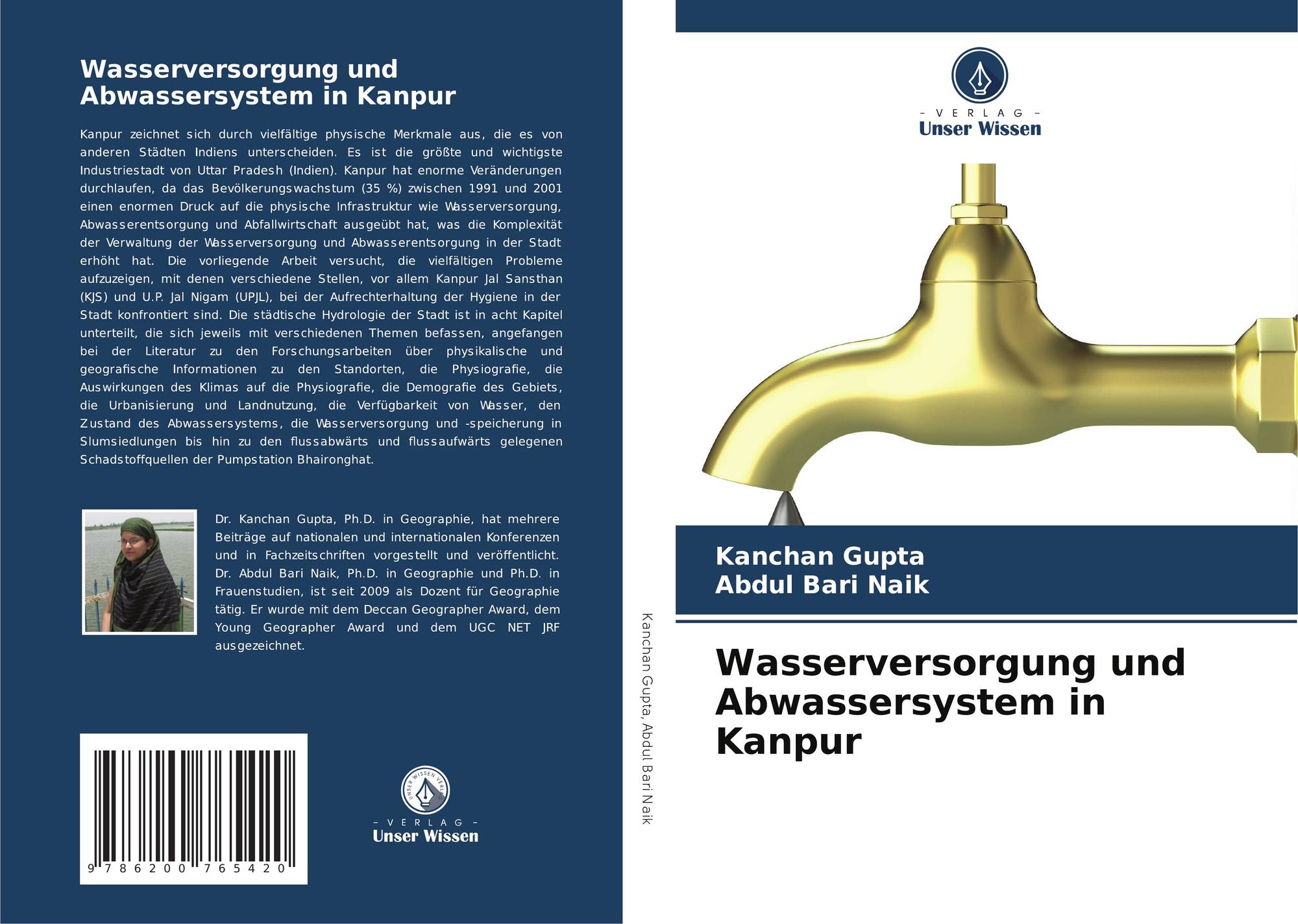 Wasserversorgung und Abwassersystem in Kanpur

Kanpur zeichnet sich durch vielfältige physische Merkmale aus, die es von anderen Städten Indiens unterscheiden. Es ist die größte und wichtigste Industriestadt von Uttar Pradesh (Indien). Kanpur hat enorme Veränderungen durchlaufen, da das Bevölkerungswachstum (35 %) zwischen 1991 und 2001 einen enormen Druck auf die physische Infrastruktur wie Wasserversorgung, Abwasserentsorgung und Abfallwirtschaft ausgeübt hat, was die Komplexität der Verwaltung der Wasserversorgung und Abwasserentsorgung in der Stadt erhöht hat. Die vorliegende Arbeit versucht, die vielfältigen Probleme aufzuzeigen, mit denen verschiedene Stellen, vor allem Kanpur Jal Sansthan (KJS) und U.P. Jal Nigam (UPJL), bei der Aufrechterhaltung der Hygiene in der Stadt konfrontiert sind. Die städtische Hydrologie der Stadt ist in acht Kapitel unterteilt, die sich jeweils mit verschiedenen Themen befassen, angefangen bei der Literatur zu den Forschungsarbeiten über physikalische und geografische Informationen zu den Standorten, die Physiografie, die Auswirkungen des Klimas auf die Physiografie, die Demografie des Gebiets, die Urbanisierung und Landnutzung, die Verfügbarkeit von Wasser, den Zustand des Abwassersystems, die Wasserversorgung und -speicherung in Slumsiedlungen bis hin zu den flussabwärts und flussaufwärts gelegenen Schadstoffquellen der Pumpstation Bhaironghat.

Dr. Kanchan Gupta, Ph.D. in Geographie, hat mehrere Beiträge auf nationalen und internationalen Konferenzen und in Fachzeitschriften vorgestellt und veröffentlicht. Dr. Abdul Bari Naik, Ph.D. in Geographie und Ph.D. in Frauenstudien, ist seit 2009 als Dozent für Geographie tätig. Er wurde mit dem Deccan Geographer Award, dem Young Geographer Award und dem UGC NET JRF ausgezeichnet.

9 786200 765420

- VERLAG -
Unser Wissen

Kanchan Gupta, Abdul Bari Naik

- VERLAG -
Unser Wissen

Kanchan Gupta
Abdul Bari Naik

Wasserversorgung und Abwassersystem in Kanpur